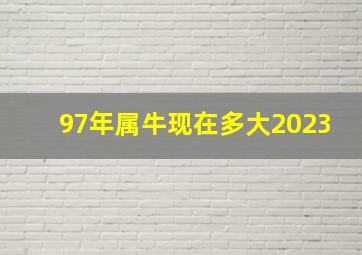 97年属牛现在多大2023